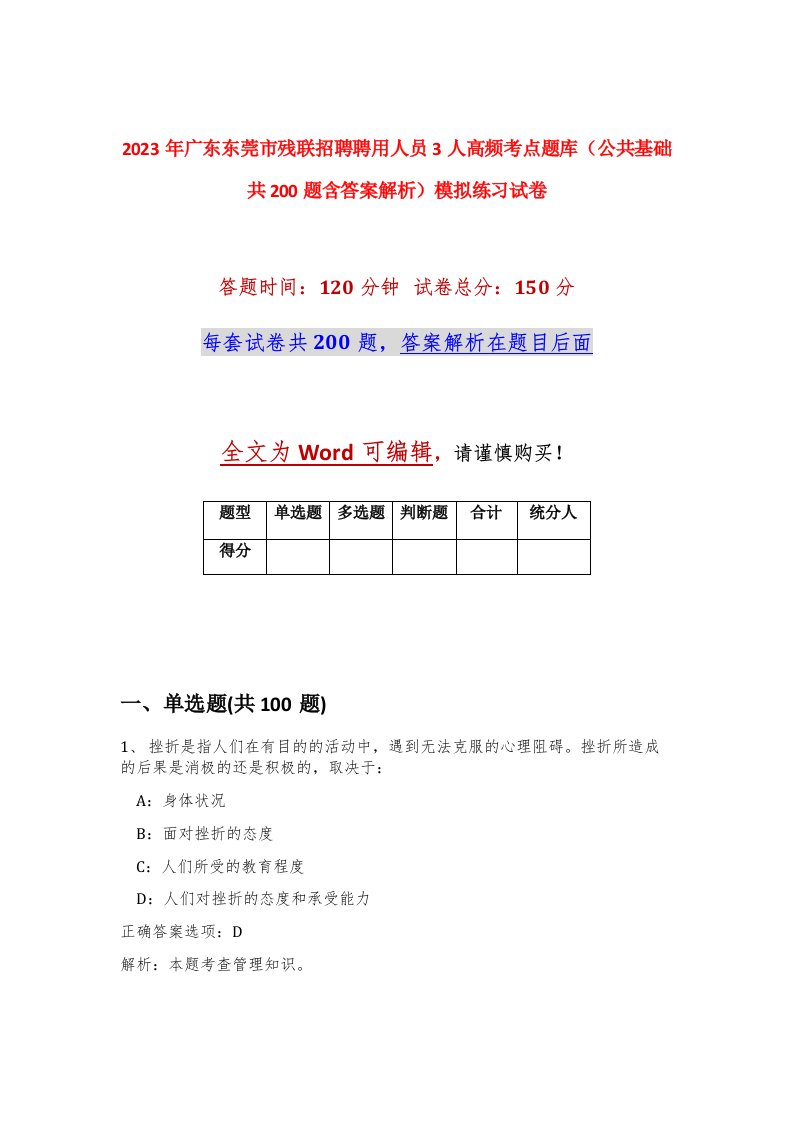 2023年广东东莞市残联招聘聘用人员3人高频考点题库（公共基础共200题含答案解析）模拟练习试卷

答题时间：120分钟 试卷总分：150分

每套试卷共200题，答案解析在题目后面

全文为Word可编辑，请谨慎购买！

| 题型 | 单选题 | 多选题 | 判断题 | 合计 | 统分人 |
|---|---|---|---|---|---|
| 得分 | | | | | |

一、单选题(共100题)

1、挫折是指人们在有目的的活动中，遇到无法克服的心理阻碍。挫折所造成的后果是消极的还是积极的，取决于：

A：身体状况

B：面对挫折的态度

C：人们所受的教育程度

D：人们对挫折的态度和承受能力

正确答案选项：D

解析：本题考查管理知识。